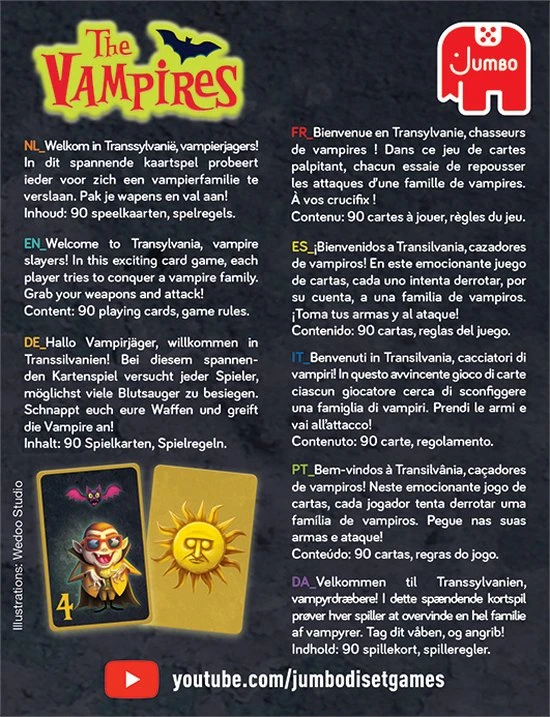 The VAMPIRES

JUMBO

NL_Welkom in Transsylvanië, vampierjagers! In dit spannende kaartspel probeert ieder voor zich een vampierfamilie te verslaan. Pak je wapens en val aan!
Inhoud: 90 speelkaarten, spelregels.

EN_Welcome to Transylvania, vampire slayers! In this exciting card game, each player tries to conquer a vampire family. Grab your weapons and attack!
Content: 90 playing cards, game rules.

DE_Hallo Vampirjäger, willkommen in Transsilvanien! Bei diesem spannenden Kartenspiel versucht jeder Spieler, möglichst viele Blutsauger zu besiegen. Schnappt euch eure Waffen und greift die Vampire an!
Inhalt: 90 Spielkarten, Spielregeln.

Illustrations: Wedoo Studio

4

FR_Bienvenue en Transylvanie, chasseurs de vampires ! Dans ce jeu de cartes palpitant, chacun essaie de repousser les attaques d'une famille de vampires. À vos crucifix !
Contenu: 90 cartes à jouer, règles du jeu.

ES_¡Bienvenidos a Transilvania, cazadores de vampiros! En este emocionante juego de cartas, cada uno intenta derrotar, por su cuenta, a una familia de vampiros. ¡Toma tus armas y al ataque!
Contenido: 90 cartas, reglas del juego.

IT_Benvenuti in Transilvania, cacciatori di vampiri! In questo avvincente gioco di carte ciascun giocatore cerca di sconfiggere una famiglia di vampiri. Prendi le armi e vai all'attacco!
Contenuto: 90 carte, regolamento.

PT_Bem-vindos à Transilvânia, caçadores de vampiros! Neste emocionante jogo de cartas, cada jogador tenta derrotar uma família de vampiros. Pegue nas suas armas e ataque!
Conteúdo: 90 cartas, regras do jogo.

DA_Velkommen til Transsylvanien, vampyrdræbere! I dette spændende kortspil prøver hver spiller at overvinde en hel familie af vampyrer. Tag dit våben, og angrib!
Indhold: 90 spillekort, spilleregler.

youtube.com/jumbodisetgames